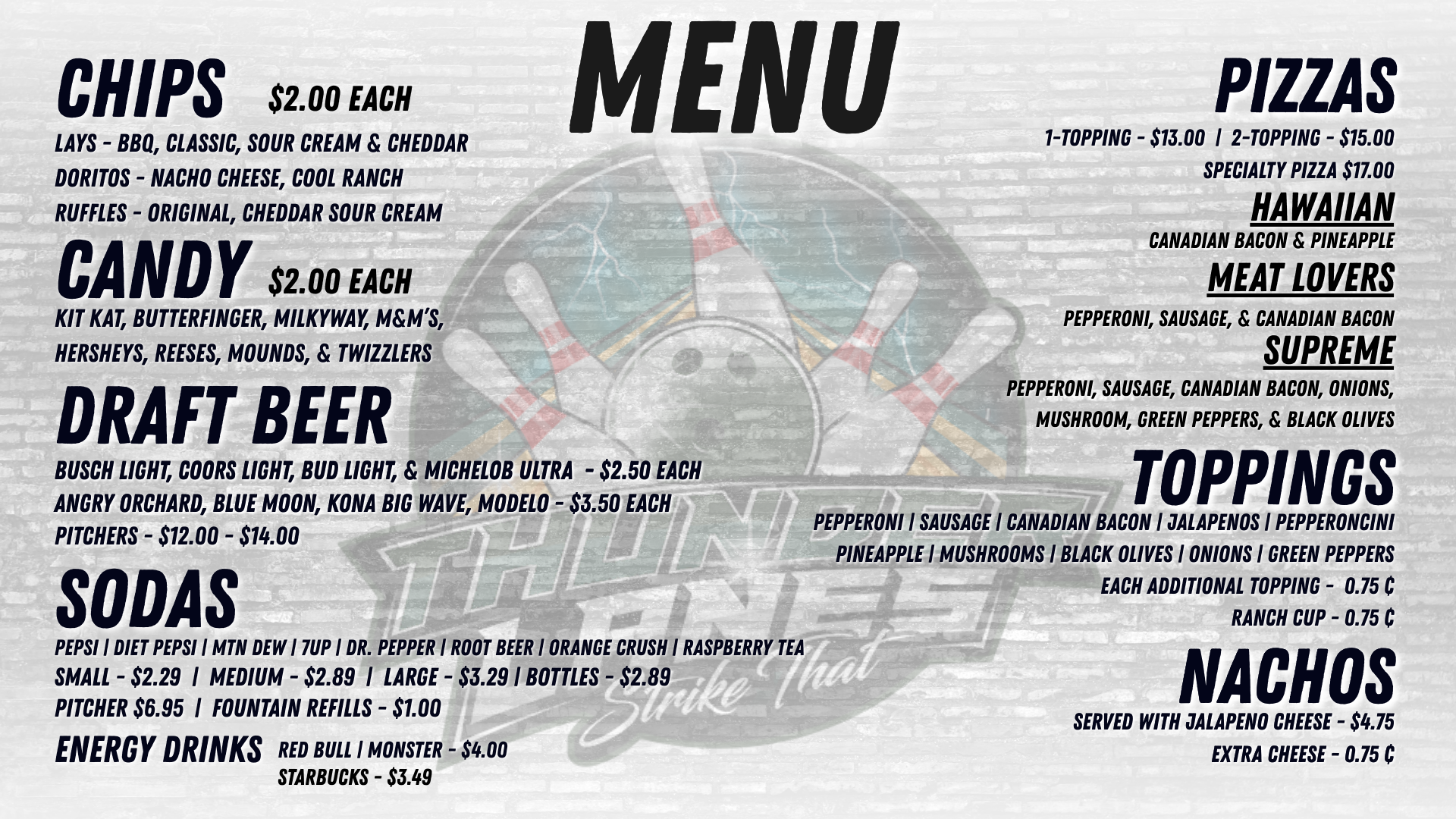 MENU

CHIPS $2.00 EACH

LAYS - BBQ, CLASSIC, SOUR CREAM & CHEDDAR
DORITOS - NACHO CHEESE, COOL RANCH
RUFFLES - ORIGINAL, CHEDDAR SOUR CREAM

CANDY $2.00 EACH

KIT KAT, BUTTERFINGER, MILKYWAY, M&M'S, HERSHEYS, REESES, MOUNDS, & TWIZZLERS

DRAFT BEER

BUSCH LIGHT, COORS LIGHT, BUD LIGHT, & MICHELOB ULTRA - $2.50 EACH
ANGRY ORCHARD, BLUE MOON, KONA BIG WAVE, MODELO - $3.50 EACH
PITCHERS - $12.00 - $14.00

SODAS

PEPSI | DIET PEPSI | MTN DEW | 7UP | DR. PEPPER | ROOT BEER | ORANGE CRUSH | RASPBERRY TEA
SMALL - $2.29 | MEDIUM - $2.89 | LARGE - $3.29 | BOTTLES - $2.89
PITCHER $6.95 | FOUNTAIN REFILLS - $1.00

ENERGY DRINKS RED BULL | MONSTER - $4.00
STARBUCKS - $3.49

PIZZAS

1-TOPPING - $13.00 | 2-TOPPING - $15.00
SPECIALTY PIZZA $17.00

HAWAIIAN
CANADIAN BACON & PINEAPPLE

MEAT LOVERS
PEPPERONI, SAUSAGE, & CANADIAN BACON

SUPREME
PEPPERONI, SAUSAGE, CANADIAN BACON, ONIONS, MUSHROOM, GREEN PEPPERS, & BLACK OLIVES

TOPPINGS

PEPPERONI | SAUSAGE | CANADIAN BACON | JALAPENOS | PEPPERONCINI
PINEAPPLE | MUSHROOMS | BLACK OLIVES | ONIONS | GREEN PEPPERS
EACH ADDITIONAL TOPPING - 0.75 ¢
RANCH CUP - 0.75 ¢

NACHOS

SERVED WITH JALAPENO CHEESE - $4.75
EXTRA CHEESE - 0.75 ¢

THUNDER LANES
Strike That